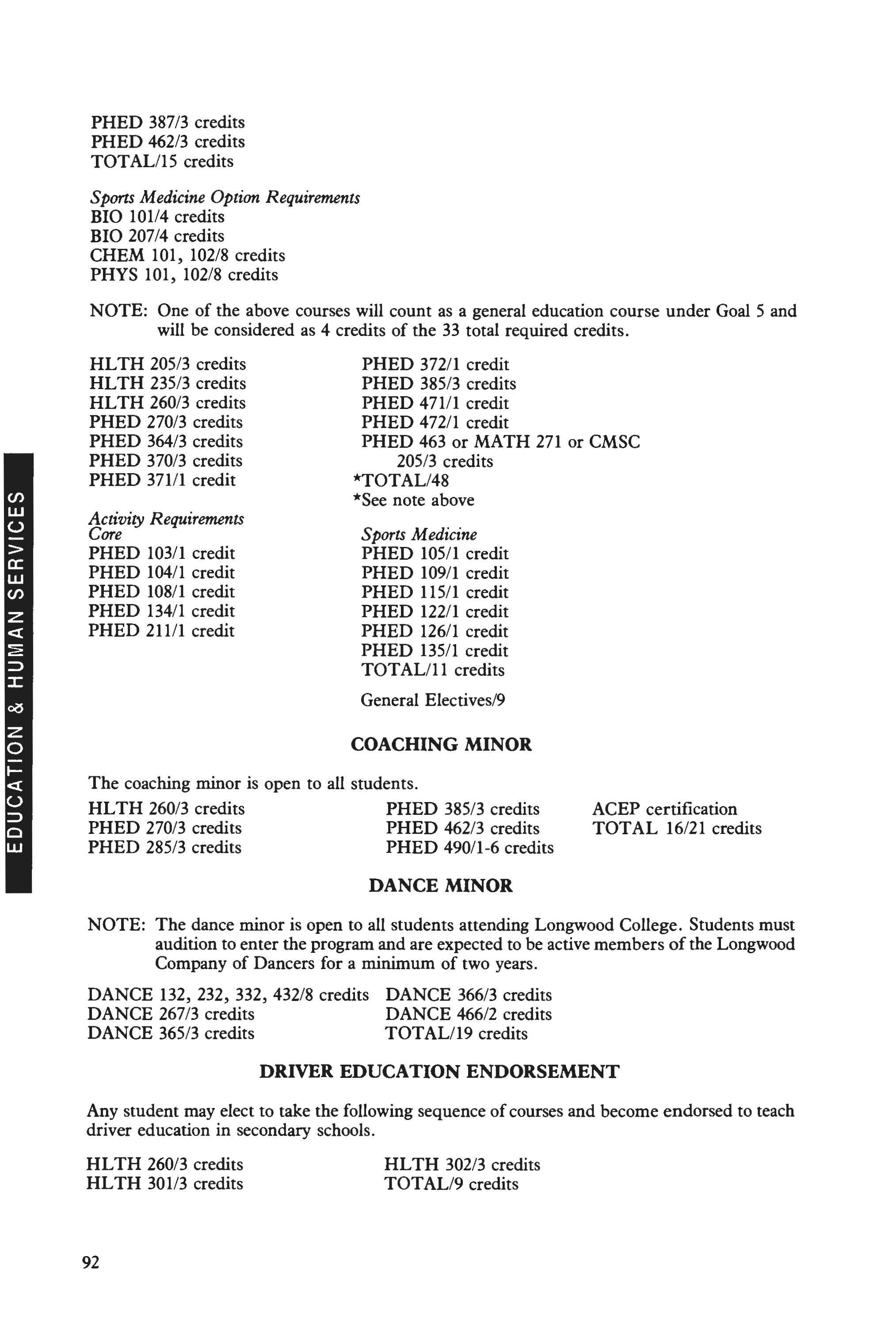 PHED 387/3 credits
PHED 462/3 credits
TOTAL/15 credits

Sports Medicine Option Requirements
BIO 101/4 credits
BIO 207/4 credits
CHEM 101, 102/8 credits
PHYS 101, 102/8 credits

NOTE: One of the above courses will count as a general education course under Goal 5 and will be considered as 4 credits of the 33 total required credits.

HLTH 205/3 credits
HLTH 235/3 credits
HLTH 260/3 credits
PHED 270/3 credits
PHED 364/3 credits
PHED 370/3 credits
PHED 371/1 credit

PHED 372/1 credit
PHED 385/3 credits
PHED 471/1 credit
PHED 472/1 credit
PHED 463 or MATH 271 or CMSC 205/3 credits
*TOTAL/48
*See note above

Activity Requirements
Core
PHED 103/1 credit
PHED 104/1 credit
PHED 108/1 credit
PHED 134/1 credit
PHED 211/1 credit

Sports Medicine
PHED 105/1 credit
PHED 109/1 credit
PHED 115/1 credit
PHED 122/1 credit
PHED 126/1 credit
PHED 135/1 credit
TOTAL/11 credits

General Electives/9

COACHING MINOR

The coaching minor is open to all students.

HLTH 260/3 credits
PHED 270/3 credits
PHED 285/3 credits

PHED 385/3 credits
PHED 462/3 credits
PHED 490/1-6 credits

ACEP certification
TOTAL 16/21 credits

DANCE MINOR

NOTE: The dance minor is open to all students attending Longwood College. Students must audition to enter the program and are expected to be active members of the Longwood Company of Dancers for a minimum of two years.

DANCE 132, 232, 332, 432/8 credits
DANCE 267/3 credits
DANCE 365/3 credits

DANCE 366/3 credits
DANCE 466/2 credits
TOTAL/19 credits

DRIVER EDUCATION ENDORSEMENT

Any student may elect to take the following sequence of courses and become endorsed to teach driver education in secondary schools.

HLTH 260/3 credits
HLTH 301/3 credits

HLTH 302/3 credits
TOTAL/9 credits

EDUCATION & HUMAN SERVICES

92